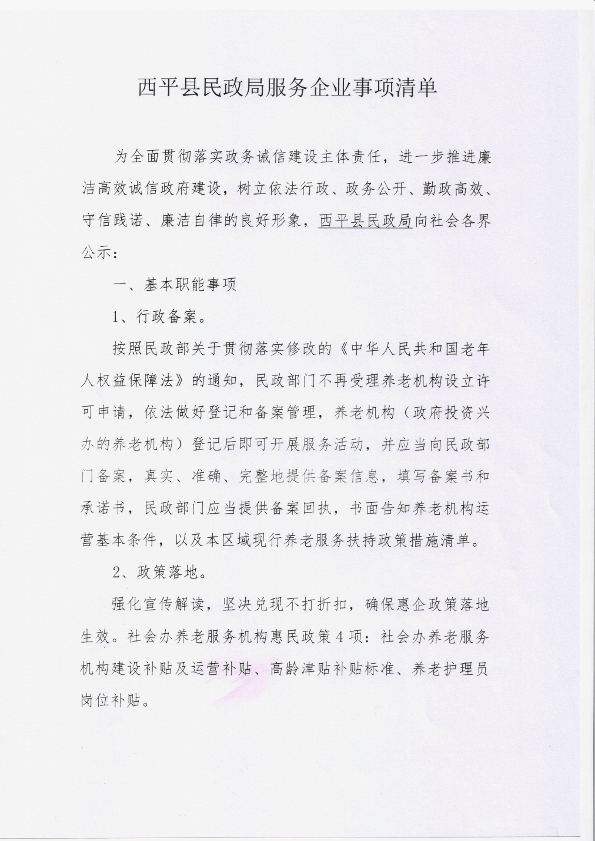 西平县民政局服务企业事项清单

为全面贯彻落实政务诚信建设主体责任，进一步推进廉洁高效诚信政府建设，树立依法行政、政务公开、勤政高效、守信践诺、廉洁自律的良好形象，西平县民政局向社会各界公示：

一、基本职能事项

1、行政备案。

按照民政部关于贯彻落实修改的《中华人民共和国老年人权益保障法》的通知，民政部门不再受理养老机构设立许可申请，依法做好登记和备案管理，养老机构（政府投资兴办的养老机构）登记后即可开展服务活动，并应当向民政部门备案，真实、准确、完整地提供备案信息，填写备案书和承诺书，民政部门应当提供备案回执，书面告知养老机构运营基本条件，以及本区域现行养老服务扶持政策措施清单。

2、政策落地。

强化宣传解读，坚决兑现不打折扣，确保惠企政策落地生效。社会办养老服务机构惠民政策4项：社会办养老服务机构建设补贴及运营补贴、高龄津贴补贴标准、养老护理员岗位补贴。